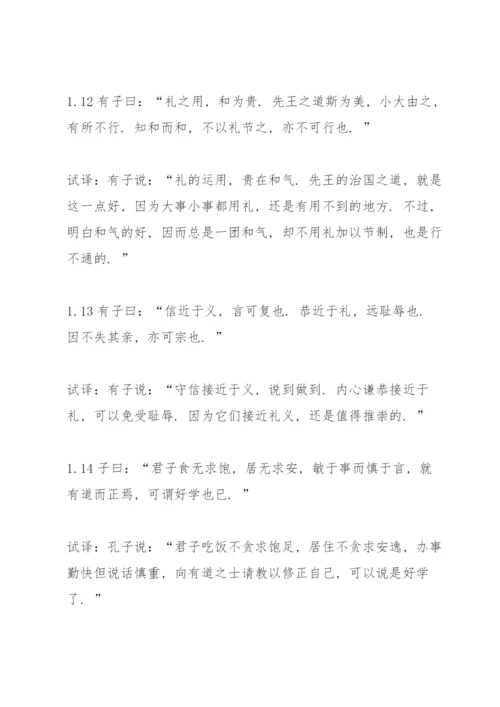 1.12 有子曰：“礼之用，和为贵．先王之道斯为美，小大由之，有所不行．知和而和，不以礼节之，亦不可行也．”

试译：有子说：“礼的运用，贵在和气．先王的治国之道，就是这一点好，因为大事小事都用礼，还是有用不到的地方．不过，明白和气的好，因而总是一团和气，却不用礼加以节制，也是行不通的．”

1.13 有子曰：“信近于义，言可复也．恭近于礼，远耻辱也．因不失其亲，亦可宗也．”

试译：有子说：“守信接近于义，说到做到．内心谦恭接近于礼，可以免受耻辱．因为它们接近礼义，还是值得推崇的．”

1.14 子曰：“君子食无求饱，居无求安，敏于事而慎于言，就有道而正焉，可谓好学也已．”

试译：孔子说：“君子吃饭不贪求饱足，居住不贪求安逸，办事勤快但说话慎重，向有道之士请教以修正自己，可以说是好学了．”